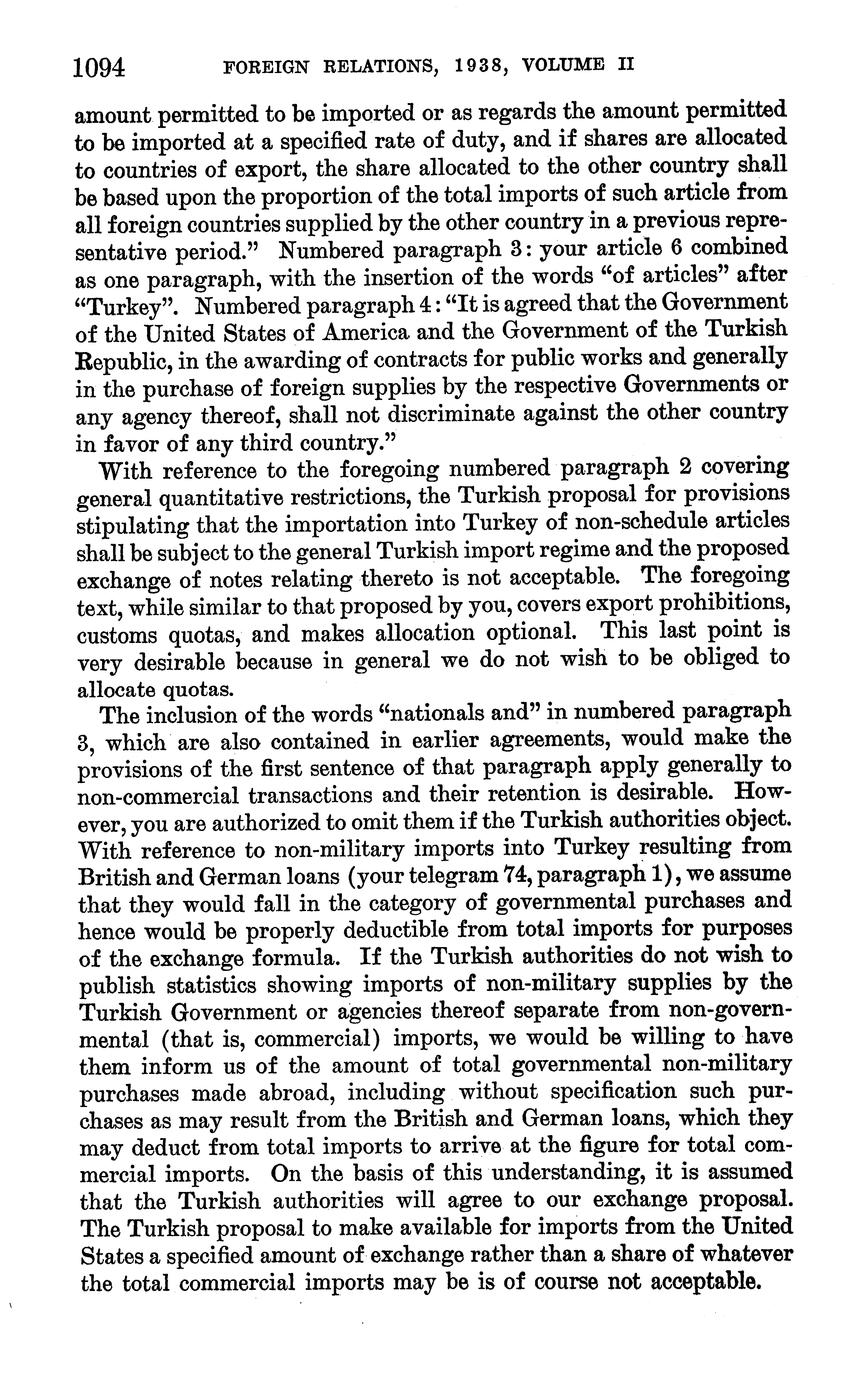 1094 FOREIGN RELATIONS, 1938, VOLUME II

amount permitted to be imported or as regards the amount permitted to be imported at a specified rate of duty, and if shares are allocated to countries of export, the share allocated to the other country shall be based upon the proportion of the total imports of such article from all foreign countries supplied by the other country in a previous representative period." Numbered paragraph 3: your article 6 combined as one paragraph, with the insertion of the words "of articles" after "Turkey". Numbered paragraph 4: "It is agreed that the Government of the United States of America and the Government of the Turkish Republic, in the awarding of contracts for public works and generally in the purchase of foreign supplies by the respective Governments or any agency thereof, shall not discriminate against the other country in favor of any third country."

With reference to the foregoing numbered paragraph 2 covering general quantitative restrictions, the Turkish proposal for provisions stipulating that the importation into Turkey of non-schedule articles shall be subject to the general Turkish import regime and the proposed exchange of notes relating thereto is not acceptable. The foregoing text, while similar to that proposed by you, covers export prohibitions, customs quotas, and makes allocation optional. This last point is very desirable because in general we do not wish to be obliged to allocate quotas.

The inclusion of the words "nationals and" in numbered paragraph 3, which are also contained in earlier agreements, would make the provisions of the first sentence of that paragraph apply generally to non-commercial transactions and their retention is desirable. However, you are authorized to omit them if the Turkish authorities object. With reference to non-military imports into Turkey resulting from British and German loans (your telegram 74, paragraph 1), we assume that they would fall in the category of governmental purchases and hence would be properly deductible from total imports for purposes of the exchange formula. If the Turkish authorities do not wish to publish statistics showing imports of non-military supplies by the Turkish Government or agencies thereof separate from non-governmental (that is, commercial) imports, we would be willing to have them inform us of the amount of total governmental non-military purchases made abroad, including without specification such purchases as may result from the British and German loans, which they may deduct from total imports to arrive at the figure for total commercial imports. On the basis of this understanding, it is assumed that the Turkish authorities will agree to our exchange proposal. The Turkish proposal to make available for imports from the United States a specified amount of exchange rather than a share of whatever the total commercial imports may be is of course not acceptable.